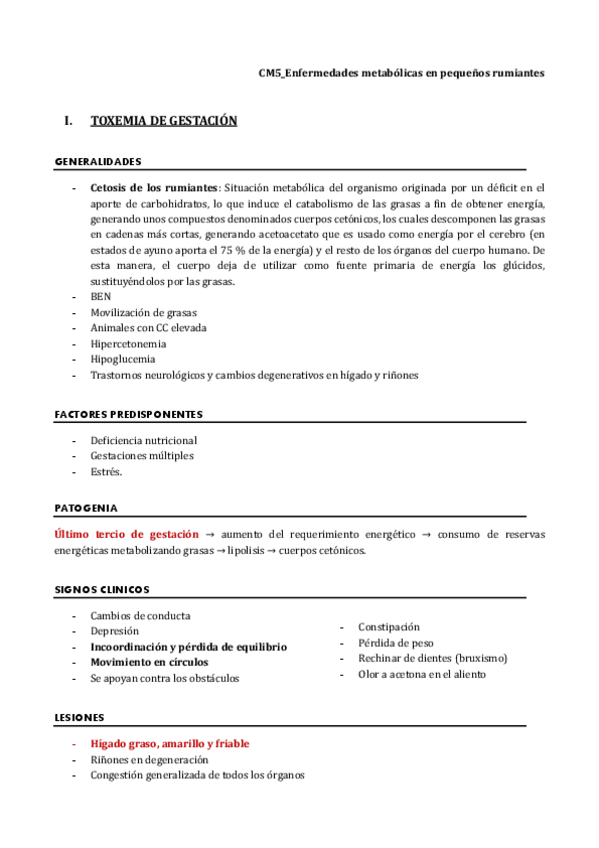 CM5_Enfermedades metabólicas en pequeños rumiantes

I. TOXEMIA DE GESTACIÓN

GENERALIDADES

- Cetosis de los rumiantes: Situación metabólica del organismo originada por un déficit en el aporte de carbohidratos, lo que induce el catabolismo de las grasas a fin de obtener energía, generando unos compuestos denominados cuerpos cetónicos, los cuales descomponen las grasas en cadenas más cortas, generando acetoacetato que es usado como energía por el cerebro (en estados de ayuno aporta el 75 % de la energía) y el resto de los órganos del cuerpo humano. De esta manera, el cuerpo deja de utilizar como fuente primaria de energía los glúcidos, sustituyéndolos por las grasas.
- BEN
- Movilización de grasas
- Animales con CC elevada
- Hipercetonemia
- Hipoglucemia
- Trastornos neurológicos y cambios degenerativos en hígado y riñones

FACTORES PREDISPONENTES

- Deficiencia nutricional
- Gestaciones múltiples
- Estrés.

PATOGENIA

Último tercio de gestación → aumento del requerimiento energético → consumo de reservas energéticas metabolizando grasas → lipolisis → cuerpos cetónicos.

SIGNOS CLINICOS

- Cambios de conducta
- Depresión
- Incoordinación y pérdida de equilibrio
- Movimiento en círculos
- Se apoyan contra los obstáculos

- Constipación
- Pérdida de peso
- Rechinar de dientes (bruxismo)
- Olor a acetona en el aliento

LESIONES

- Hígado graso, amarillo y friable
- Riñones en degeneración
- Congestión generalizada de todos los órganos